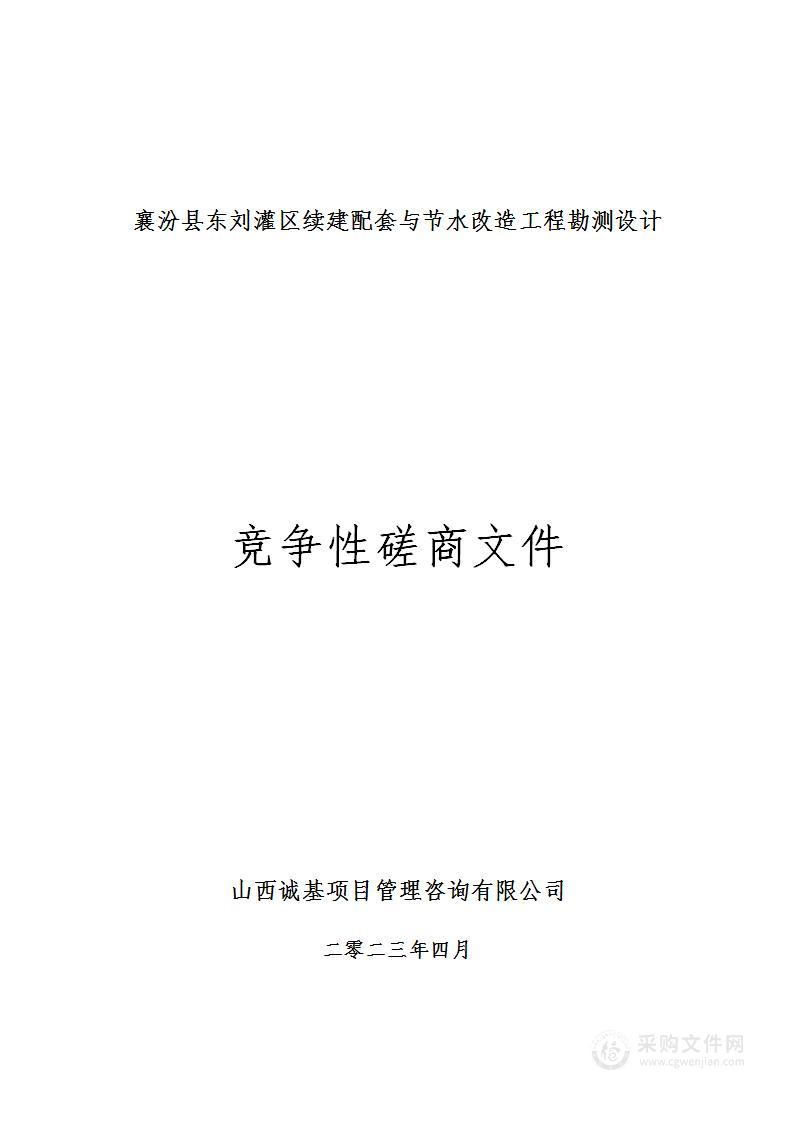 襄汾县东刘灌区续建配套与节水改造工程勘测设计

竞争性磋商文件

山西诚基项目管理咨询有限公司

二零二三年四月

采购文件网
www.cgwenjian.com